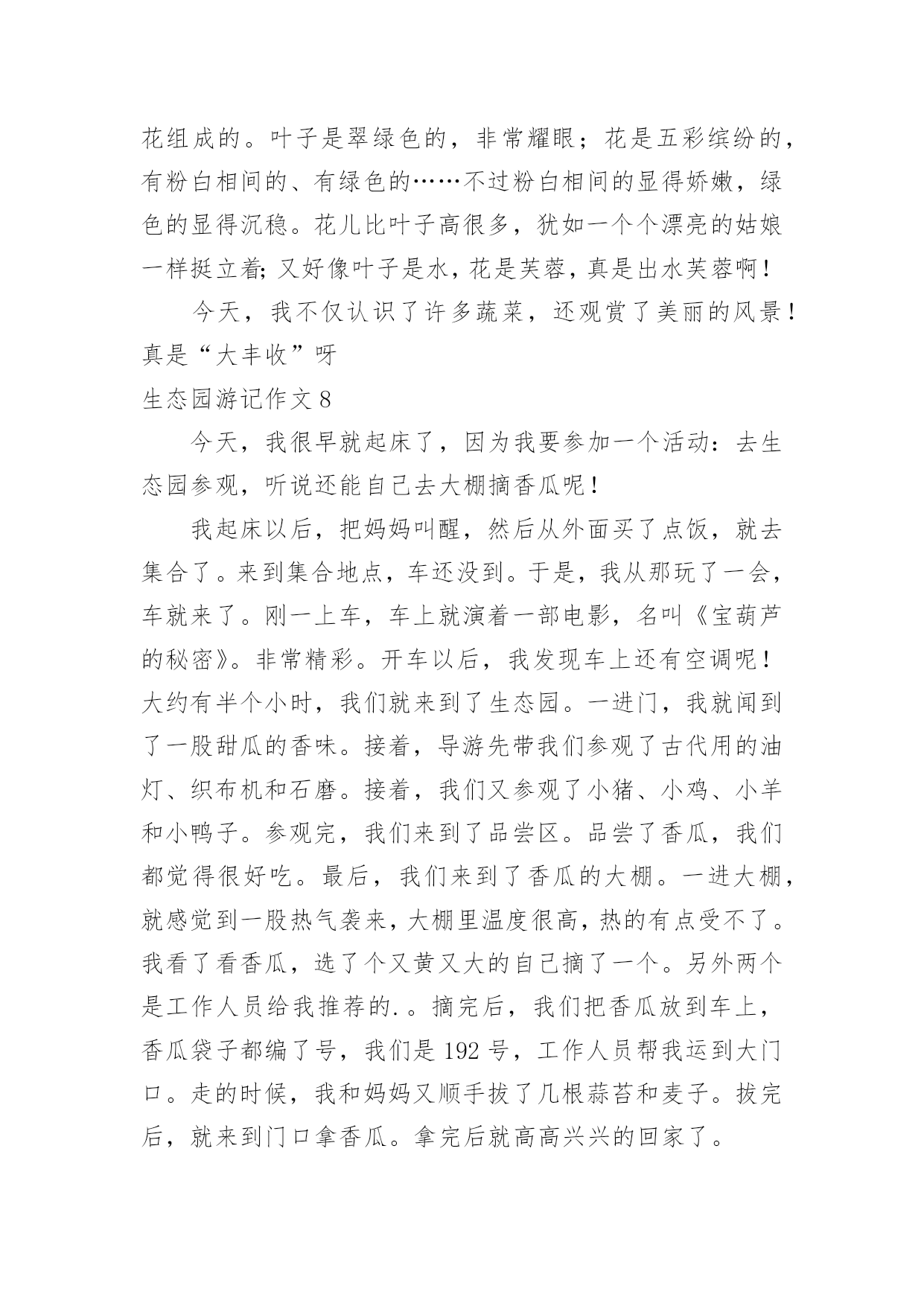 花组成的。叶子是翠绿色的，非常耀眼；花是五彩缤纷的，有粉白相间的、有绿色的……不过粉白相间的显得娇嫩，绿色的显得沉稳。花儿比叶子高很多，犹如一个个漂亮的姑娘一样挺立着;又好像叶子是水，花是芙蓉，真是出水芙蓉啊！

今天，我不仅认识了许多蔬菜，还观赏了美丽的风景！真是“大丰收”呀

生态园游记作文 8

今天，我很早就起床了，因为我要参加一个活动：去生态园参观，听说还能自己去大棚摘香瓜呢！

我起床以后，把妈妈叫醒，然后从外面买了点饭，就去集合了。来到集合地点，车还没到。于是，我从那玩了一会，车就来了。刚一上车，车上就演着一部电影，名叫《宝葫芦的秘密》。非常精彩。开车以后，我发现车上还有空调呢！大约有半个小时，我们就来到了生态园。一进门，我就闻到了一股甜瓜的香味。接着，导游先带我们参观了古代用的油灯、织布机和石磨。接着，我们又参观了小猪、小鸡、小羊和小鸭子。参观完，我们来到了品尝区。品尝了香瓜，我们都觉得很好吃。最后，我们来到了香瓜的大棚。一进大棚，就感觉到一股热气袭来，大棚里温度很高，热的有点受不了。我看了看香瓜，选了个又黄又大的自己摘了一个。另外两个是工作人员给我推荐的.。摘完后，我们把香瓜放到车上，香瓜袋子都编了号，我们是 192 号，工作人员帮我运到大门口。走的时候，我和妈妈又顺手拔了几根蒜苔和麦子。拔完后，就来到门口拿香瓜。拿完后就高高兴兴的回家了。